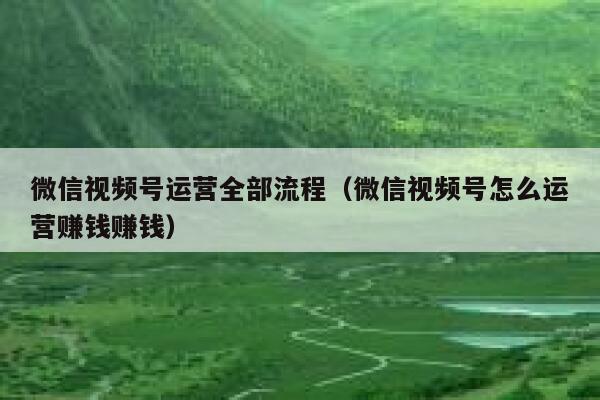 微信视频号运营全部流程（微信视频号怎么运营赚钱赚钱）